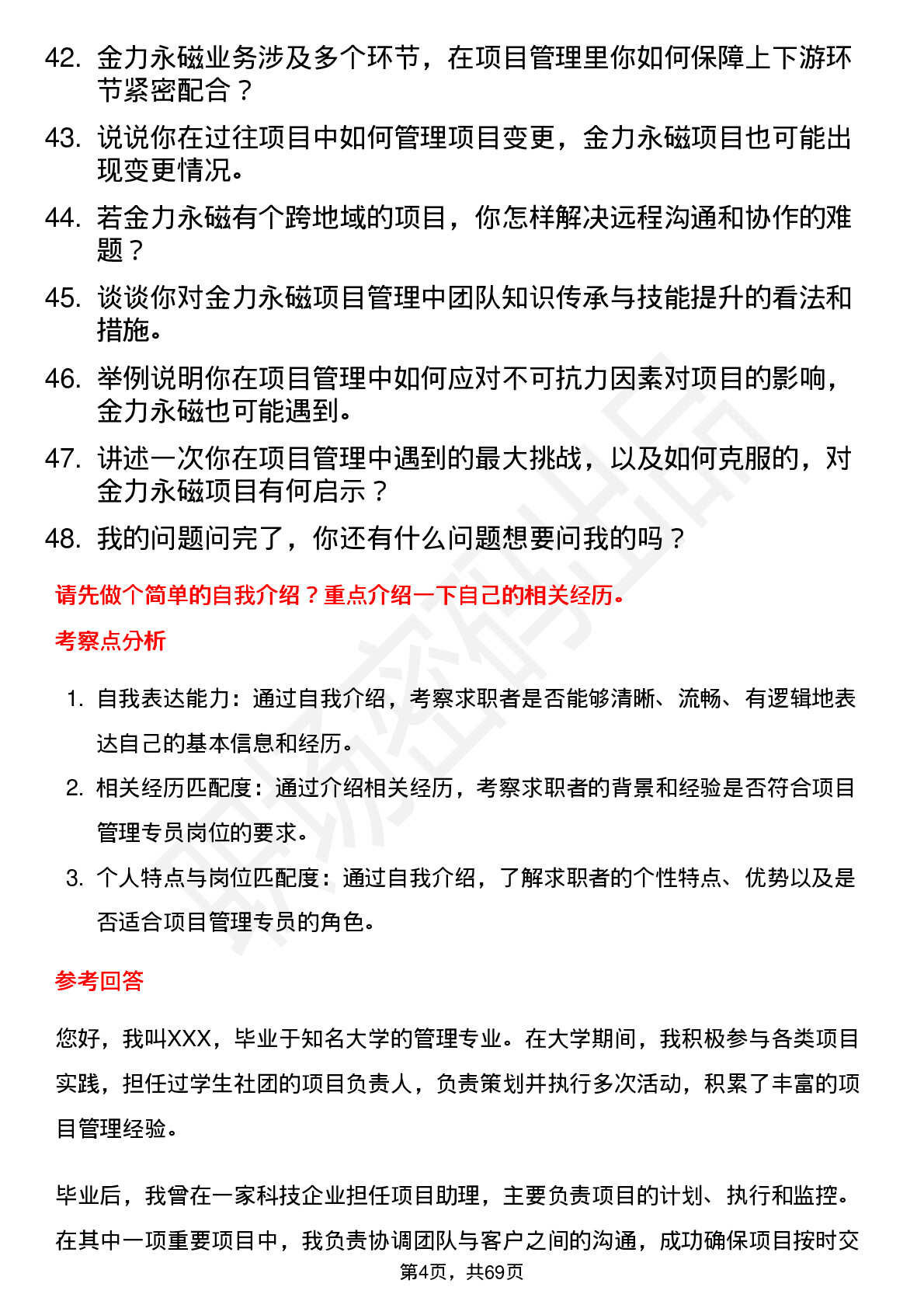 42. 金力永磁业务涉及多个环节，在项目管理里你如何保障上下游环节紧密配合？
43. 说说你在过往项目中如何管理项目变更，金力永磁项目也可能出现变更情况。
44. 若金力永磁有个跨地域的项目，你怎样解决远程沟通和协作的难题？
45. 谈谈你对金力永磁项目管理中团队知识传承与技能提升的看法和措施。
46. 举例说明你在项目管理中如何应对不可抗力因素对项目的影响，金力永磁也可能遇到。
47. 讲述一次你在项目管理中遇到的最大挑战，以及如何克服的，对金力永磁项目有何启示？
48. 我的问题问完了，你还有什么问题想要问我的吗？

请先做个简单的自我介绍？重点介绍一下自己的相关经历。

考察点分析

1. 自我表达能力：通过自我介绍，考察求职者是否能够清晰、流畅、有逻辑地表达自己的基本信息和经历。
2. 相关经历匹配度：通过介绍相关经历，考察求职者的背景和经验是否符合项目管理专员岗位的要求。
3. 个人特点与岗位匹配度：通过自我介绍，了解求职者的个性特点、优势以及是否适合项目管理专员的角色。

参考回答

您好，我叫XXX，毕业于知名大学的管理专业。在大学期间，我积极参与各类项目实践，担任过学生社团的项目负责人，负责策划并执行多次活动，积累了丰富的项目管理经验。

毕业后，我曾在一家科技企业担任项目助理，主要负责项目的计划、执行和监控。在其中一项重要项目中，我负责协调团队与客户之间的沟通，成功确保项目按时交

第4页，共69页